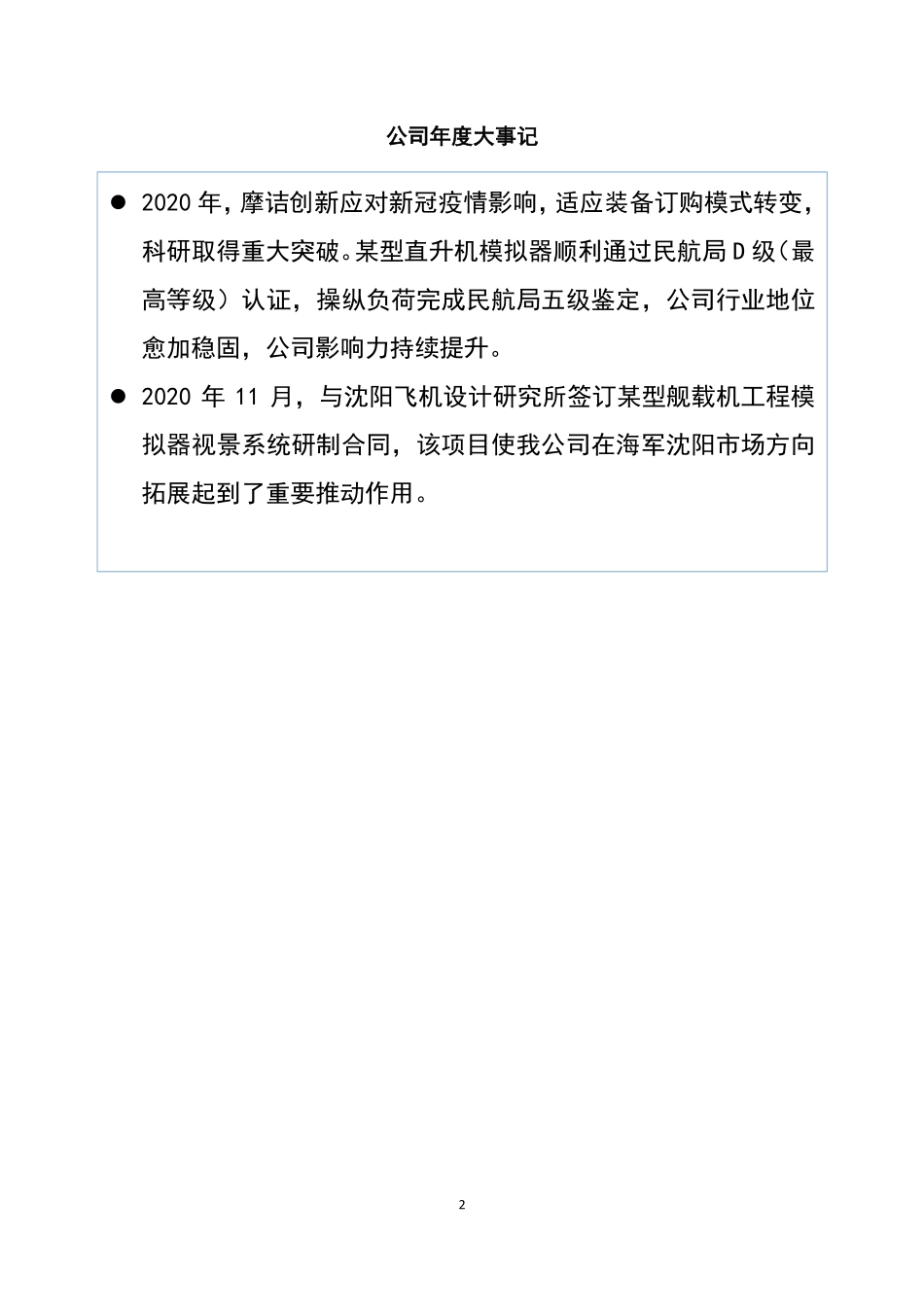 公司年度大事记

● 2020 年，摩诘创新应对新冠疫情影响，适应装备订购模式转变，科研取得重大突破。某型直升机模拟器顺利通过民航局 D 级（最高等级）认证，操纵负荷完成民航局五级鉴定，公司行业地位愈加稳固，公司影响力持续提升。

● 2020 年 11 月，与沈阳飞机设计研究所签订某型舰载机工程模拟器视景系统研制合同，该项目使我公司在海军沈阳市场方向拓展起到了重要推动作用。

2